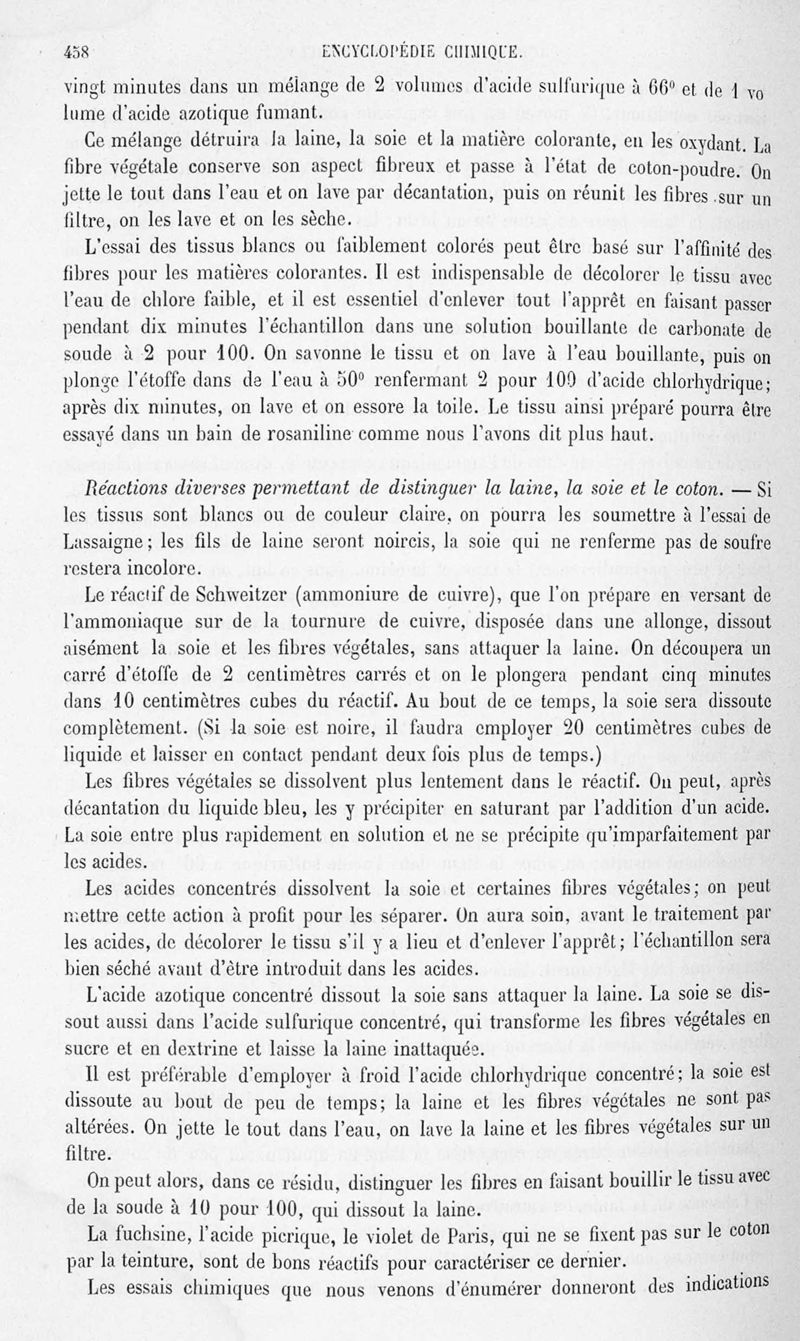 458 ENCYCLOPÉDIE CHIMIQUE.

vingt minutes dans un mélange de 2 volumes d'acide sulfurique à 66° et de 1 volume d'acide azotique fumant.

Ce mélange détruira la laine, la soie et la matière colorante, en les oxydant. La fibre végétale conserve son aspect fibreux et passe à l'état de coton-poudre. On jette le tout dans l'eau et on lave par décantation, puis on réunit les fibres sur un filtre, on les lave et on les sèche.

L'essai des tissus blancs ou faiblement colorés peut être basé sur l'affinité des fibres pour les matières colorantes. Il est indispensable de décolorer le tissu avec l'eau de chlore faible, et il est essentiel d'enlever tout l'apprêt en faisant passer pendant dix minutes l'échantillon dans une solution bouillante de carbonate de soude à 2 pour 100. On savonne le tissu et on lave à l'eau bouillante, puis on plonge l'étoffe dans de l'eau à 50° renfermant 2 pour 100 d'acide chlorhydrique; après dix minutes, on lave et on essore la toile. Le tissu ainsi préparé pourra être essayé dans un bain de rosaniline comme nous l'avons dit plus haut.

Réactions diverses permettant de distinguer la laine, la soie et le coton. — Si les tissus sont blancs ou de couleur claire, on pourra les soumettre à l'essai de Lassaigne; les fils de laine seront noircis, la soie qui ne renferme pas de soufre restera incolore.

Le réactif de Schweitzer (ammoniure de cuivre), que l'on prépare en versant de l'ammoniaque sur de la tournure de cuivre, disposée dans une allonge, dissout aisément la soie et les fibres végétales, sans attaquer la laine. On découpera un carré d'étoffe de 2 centimètres carrés et on le plongera pendant cinq minutes dans 10 centimètres cubes du réactif. Au bout de ce temps, la soie sera dissoute complètement. (Si la soie est noire, il faudra employer 20 centimètres cubes de liquide et laisser en contact pendant deux fois plus de temps.)

Les fibres végétales se dissolvent plus lentement dans le réactif. On peut, après décantation du liquide bleu, les y précipiter en saturant par l'addition d'un acide. La soie entre plus rapidement en solution et ne se précipite qu'imparfaitement par les acides.

Les acides concentrés dissolvent la soie et certaines fibres végétales; on peut mettre cette action à profit pour les séparer. On aura soin, avant le traitement par les acides, de décolorer le tissu s'il y a lieu et d'enlever l'apprêt; l'échantillon sera bien séché avant d'être introduit dans les acides.

L'acide azotique concentré dissout la soie sans attaquer la laine. La soie se dissout aussi dans l'acide sulfurique concentré, qui transforme les fibres végétales en sucre et en dextrine et laisse la laine inattaquée.

Il est préférable d'employer à froid l'acide chlorhydrique concentré; la soie est dissoute au bout de peu de temps; la laine et les fibres végétales ne sont pas altérées. On jette le tout dans l'eau, on lave la laine et les fibres végétales sur un filtre.

On peut alors, dans ce résidu, distinguer les fibres en faisant bouillir le tissu avec de la soude à 10 pour 100, qui dissout la laine.

La fuchsine, l'acide picrique, le violet de Paris, qui ne se fixent pas sur le coton par la teinture, sont de bons réactifs pour caractériser ce dernier.

Les essais chimiques que nous venons d'énumérer donneront des indications